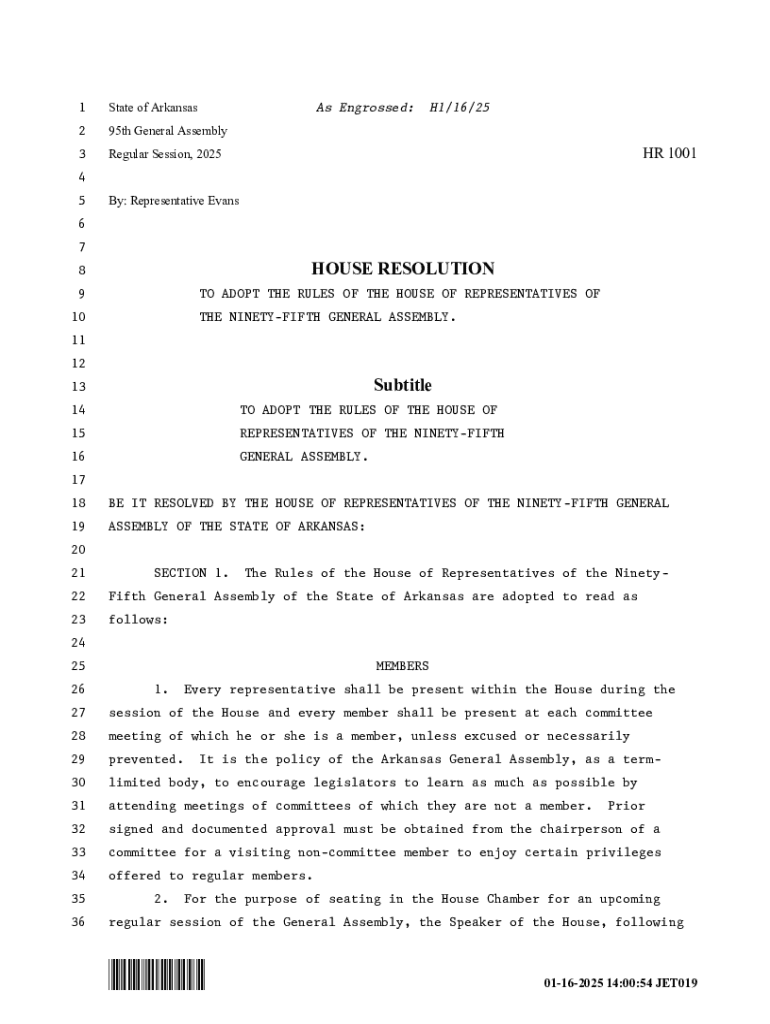 1 State of Arkansas As Engrossed: H1/16/25
2 95th General Assembly
3 Regular Session, 2025 HR 1001
4
5 By: Representative Evans
6
7
8 HOUSE RESOLUTION
9 TO ADOPT THE RULES OF THE HOUSE OF REPRESENTATIVES OF
10 THE NINETY-FIFTH GENERAL ASSEMBLY.
11
12
13 Subtitle
14 TO ADOPT THE RULES OF THE HOUSE OF
15 REPRESENTATIVES OF THE NINETY-FIFTH
16 GENERAL ASSEMBLY.
17
18 BE IT RESOLVED BY THE HOUSE OF REPRESENTATIVES OF THE NINETY-FIFTH GENERAL
19 ASSEMBLY OF THE STATE OF ARKANSAS:
20
21 SECTION 1. The Rules of the House of Representatives of the Ninety-
22 Fifth General Assembly of the State of Arkansas are adopted to read as
23 follows:
24
25 MEMBERS
26 1. Every representative shall be present within the House during the
27 session of the House and every member shall be present at each committee
28 meeting of which he or she is a member, unless excused or necessarily
29 prevented. It is the policy of the Arkansas General Assembly, as a term-
30 limited body, to encourage legislators to learn as much as possible by
31 attending meetings of committees of which they are not a member. Prior
32 signed and documented approval must be obtained from the chairperson of a
33 committee for a visiting non-committee member to enjoy certain privileges
34 offered to regular members.
35 2. For the purpose of seating in the House Chamber for an upcoming
36 regular session of the General Assembly, the Speaker of the House, following

01-16-2025 14:00:54 JET019